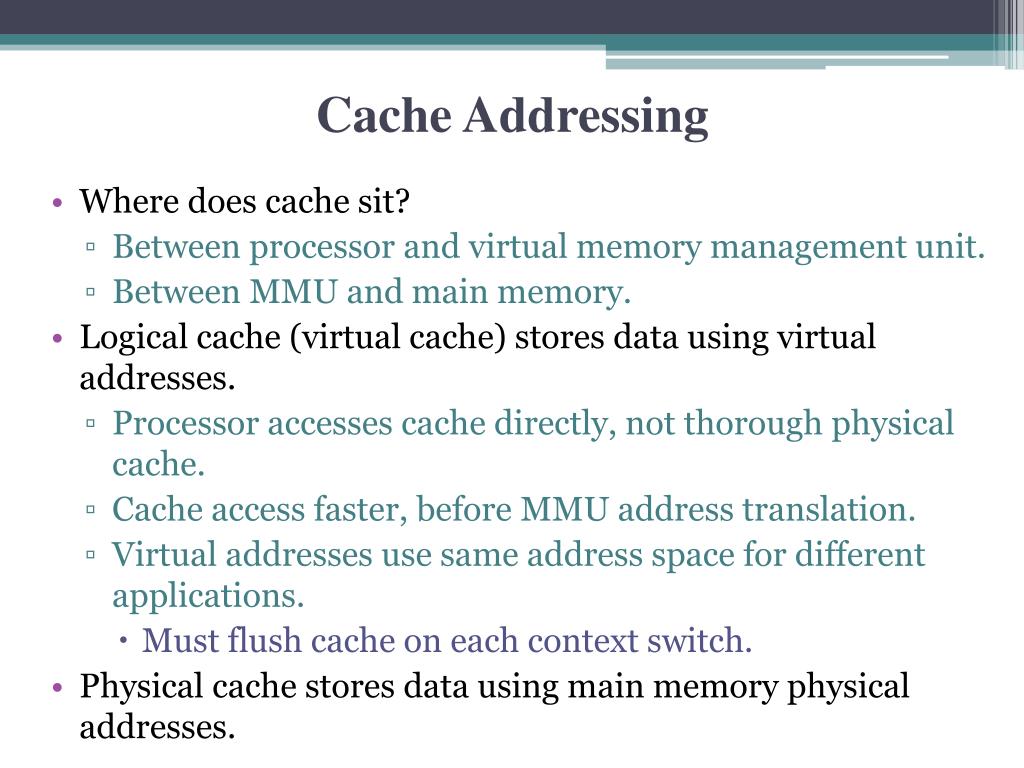 Cache Addressing

• Where does cache sit?
▫ Between processor and virtual memory management unit.
▫ Between MMU and main memory.
• Logical cache (virtual cache) stores data using virtual addresses.
▫ Processor accesses cache directly, not thorough physical cache.
▫ Cache access faster, before MMU address translation.
▫ Virtual addresses use same address space for different applications.
• Must flush cache on each context switch.
• Physical cache stores data using main memory physical addresses.